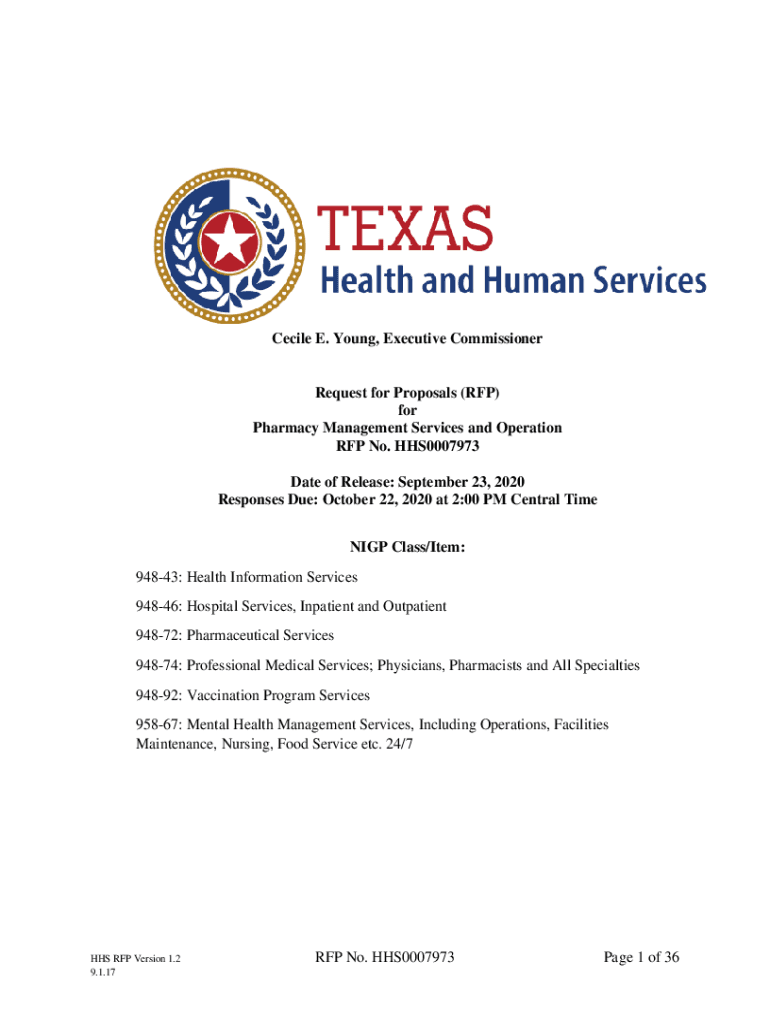 TEXAS
Health and Human Services

Cecile E. Young, Executive Commissioner

Request for Proposals (RFP)
for
Pharmacy Management Services and Operation
RFP No. HHS0007973

Date of Release: September 23, 2020
Responses Due: October 22, 2020 at 2:00 PM Central Time

NIGP Class/Item:

948-43: Health Information Services

948-46: Hospital Services, Inpatient and Outpatient

948-72: Pharmaceutical Services

948-74: Professional Medical Services; Physicians, Pharmacists and All Specialties

948-92: Vaccination Program Services

958-67: Mental Health Management Services, Including Operations, Facilities Maintenance, Nursing, Food Service etc. 24/7

HHS RFP Version 1.2
9.1.17

RFP No. HHS0007973

Page 1 of 36